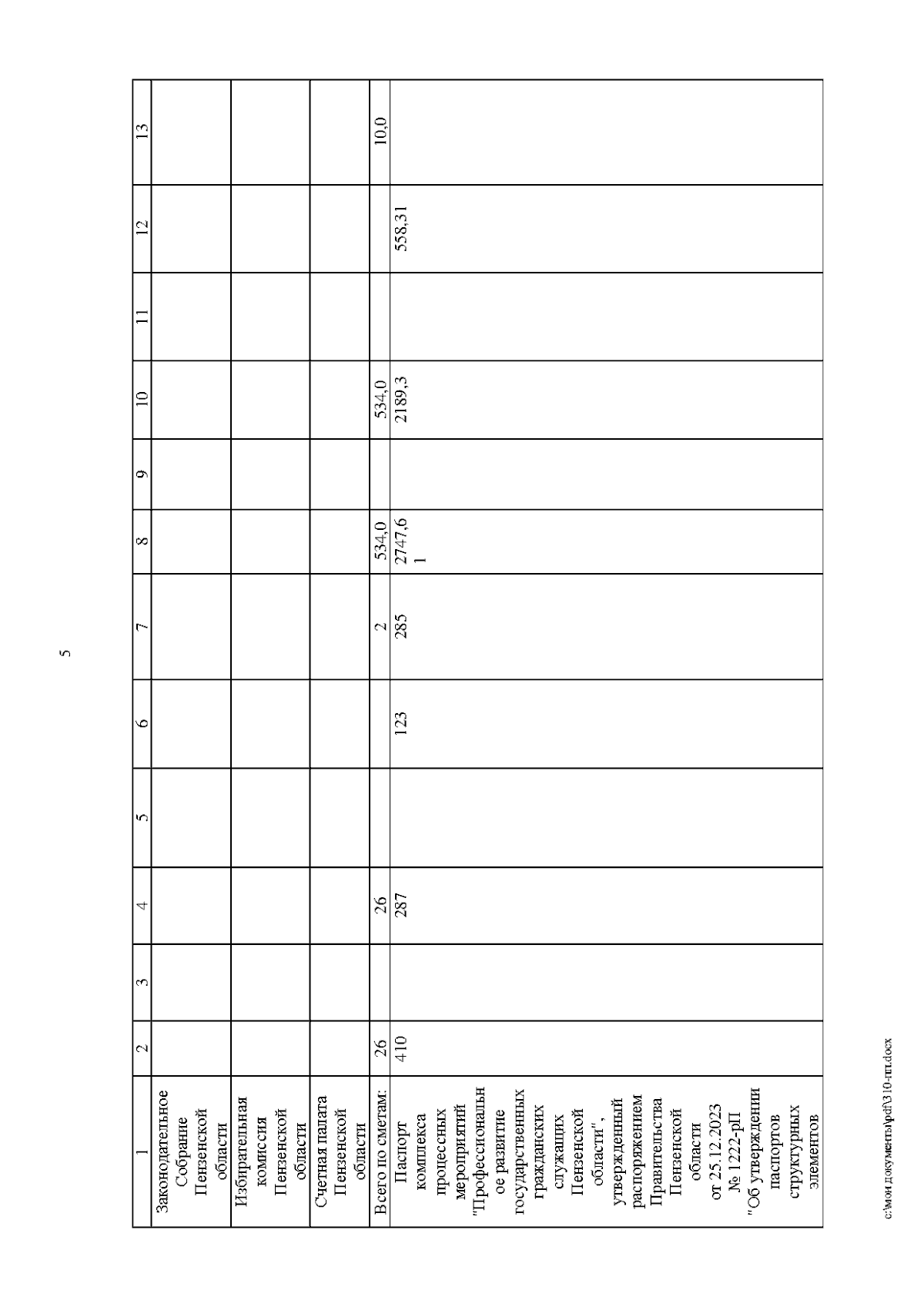 5

| 1 | 2 | 3 | 4 | 5 | 6 | 7 | 8 | 9 | 10 | 11 | 12 | 13 |
|---|---|---|---|---|---|---|---|---|---|---|---|---|
| Законодательное Собрание Пензенской области | | | | | | | | | | | | |
| Избирательная комиссия Пензенской области | | | | | | | | | | | | |
| Счетная палата Пензенской области | | | | | | | | | | | | |
| Всего по сметам: | 26 | | 26 | | | 2 | 534,0 | | 534,0 | | | 10,0 |
| Паспорт комплекса процессных мероприятий "Профессиональное развитие государственных гражданских служащих Пензенской области", утвержденный распоряжением Правительства Пензенской области от 25.12.2023 № 1222-рП "Об утверждении паспортов структурных элементов | 410 | | 287 | | 123 | 285 | 2747,61 | | 2189,3 | | 558,31 | |

c:\мои документы\pdf\310-пп.docx